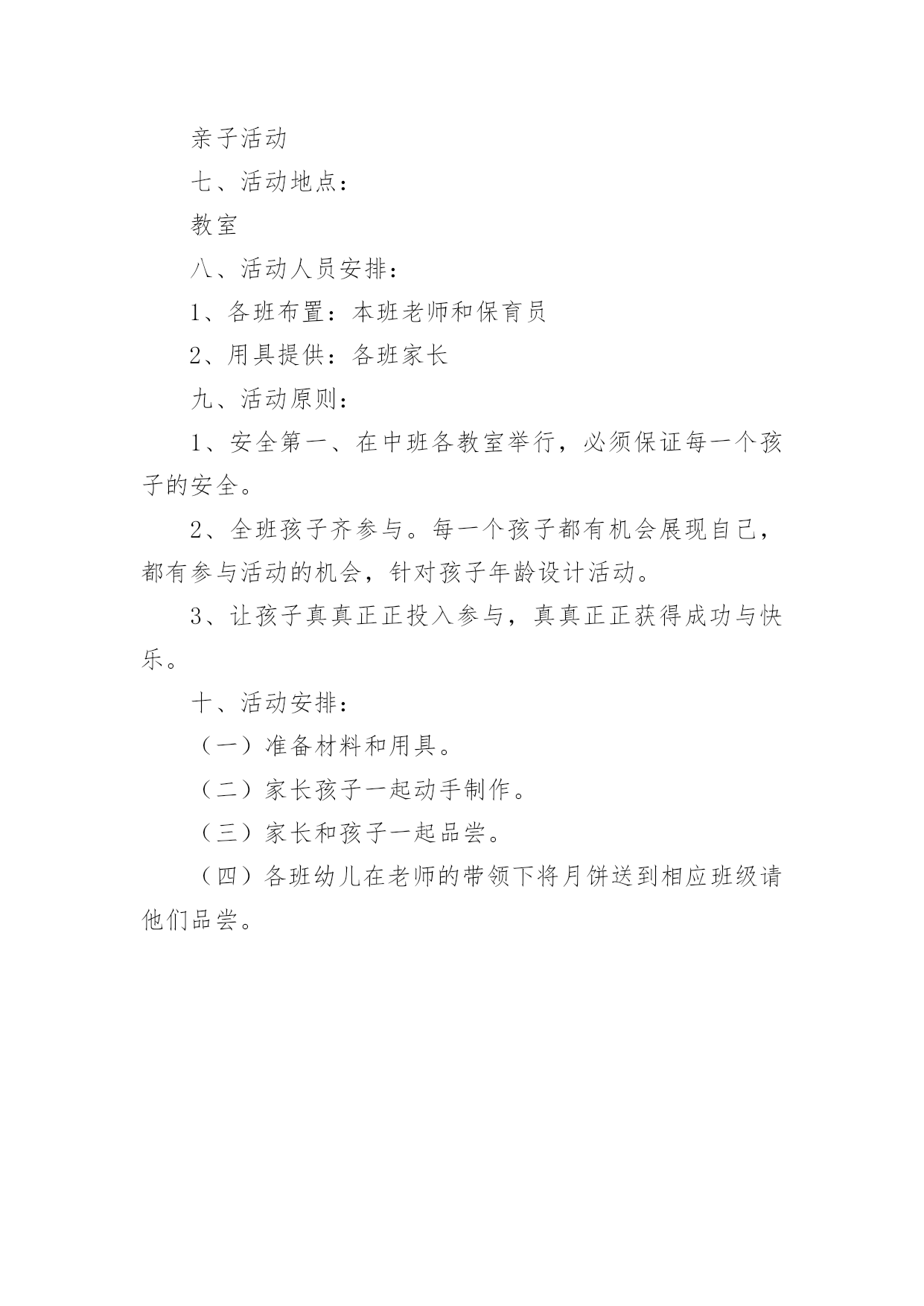 亲子活动

七、活动地点：

教室

八、活动人员安排：

1、各班布置：本班老师和保育员

2、用具提供：各班家长

九、活动原则：

1、安全第一、在中班各教室举行，必须保证每一个孩子的安全。

2、全班孩子齐参与。每一个孩子都有机会展现自己，都有参与活动的机会，针对孩子年龄设计活动。

3、让孩子真真正正投入参与，真真正正获得成功与快乐。

十、活动安排：

（一）准备材料和用具。

（二）家长孩子一起动手制作。

（三）家长和孩子一起品尝。

（四）各班幼儿在老师的带领下将月饼送到相应班级请他们品尝。